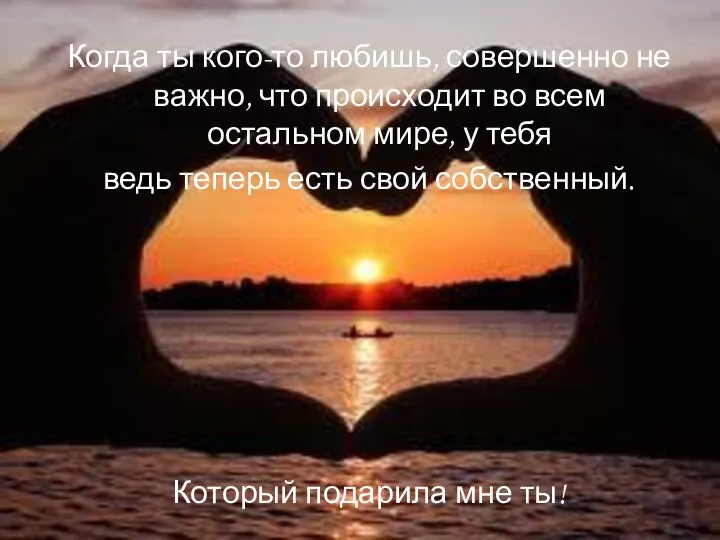 Когда ты кого-то любишь, совершенно не важно, что происходит во всем остальном мире, у тебя ведь теперь есть свой собственный.

Который подарила мне ты!